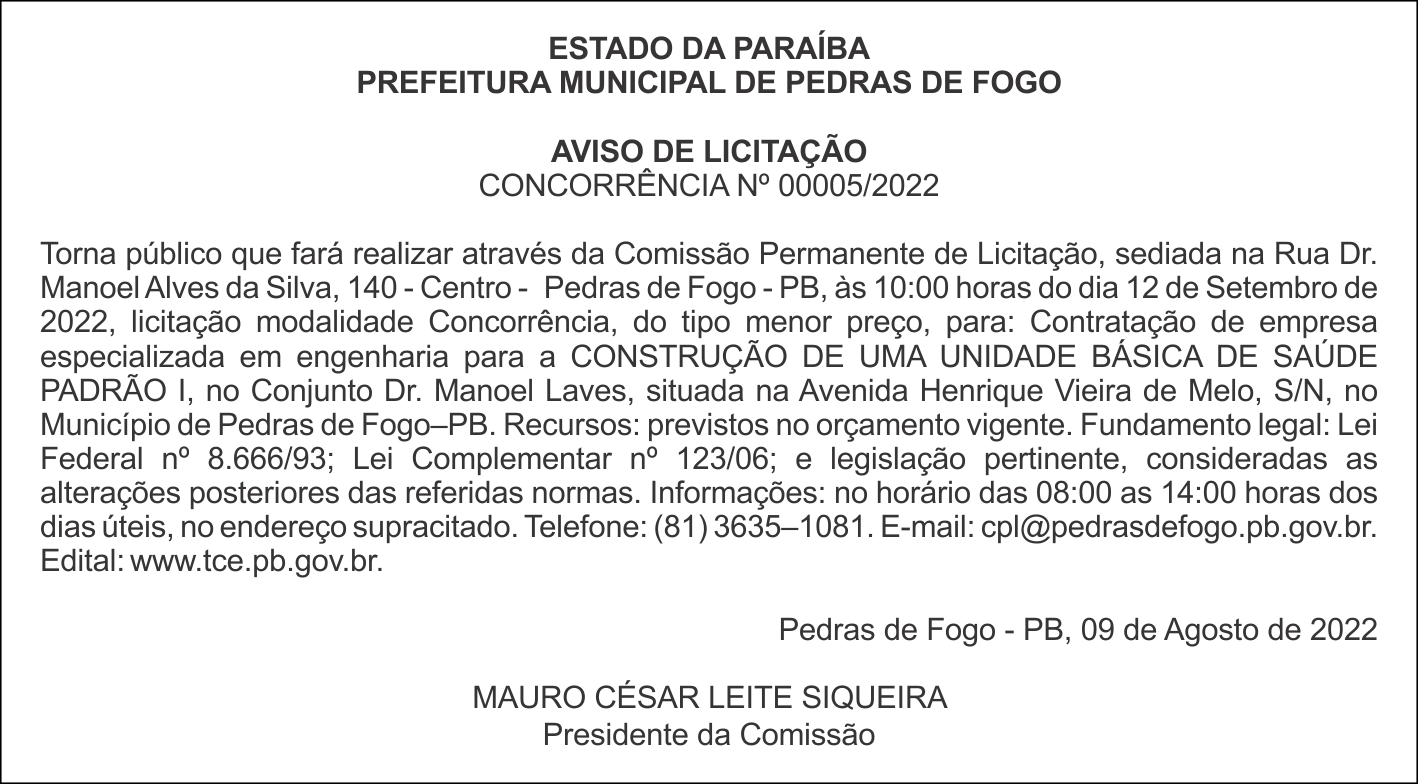 ESTADO DA PARAÍBA
PREFEITURA MUNICIPAL DE PEDRAS DE FOGO

AVISO DE LICITAÇÃO
CONCORRÊNCIA Nº 00005/2022

Torna público que fará realizar através da Comissão Permanente de Licitação, sediada na Rua Dr. Manoel Alves da Silva, 140 - Centro - Pedras de Fogo - PB, às 10:00 horas do dia 12 de Setembro de 2022, licitação modalidade Concorrência, do tipo menor preço, para: Contratação de empresa especializada em engenharia para a CONSTRUÇÃO DE UMA UNIDADE BÁSICA DE SAÚDE PADRÃO I, no Conjunto Dr. Manoel Laves, situada na Avenida Henrique Vieira de Melo, S/N, no Município de Pedras de Fogo–PB. Recursos: previstos no orçamento vigente. Fundamento legal: Lei Federal nº 8.666/93; Lei Complementar nº 123/06; e legislação pertinente, consideradas as alterações posteriores das referidas normas. Informações: no horário das 08:00 as 14:00 horas dos dias úteis, no endereço supracitado. Telefone: (81) 3635–1081. E-mail: cpl@pedrasdefogo.pb.gov.br. Edital: www.tce.pb.gov.br.

Pedras de Fogo - PB, 09 de Agosto de 2022

MAURO CÉSAR LEITE SIQUEIRA
Presidente da Comissão